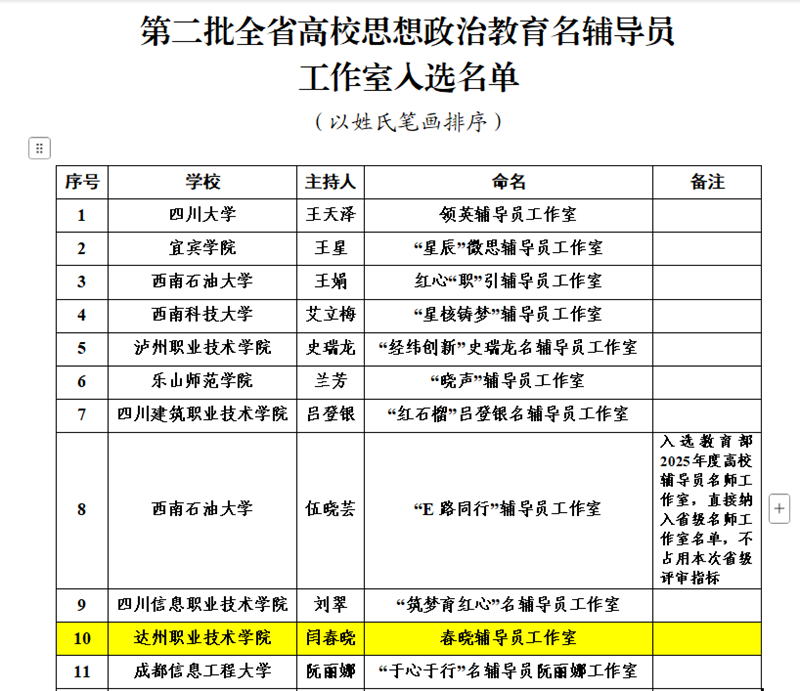 第二批全省高校思想政治教育名辅导员工作室入选名单

（以姓氏笔画排序）

| 序号 | 学校 | 主持人 | 命名 | 备注 |
|---|---|---|---|---|
| 1 | 四川大学 | 王天泽 | 领英辅导员工作室 | |
| 2 | 宜宾学院 | 王星 | “星辰”微思辅导员工作室 | |
| 3 | 西南石油大学 | 王娟 | 红心“职”引辅导员工作室 | |
| 4 | 西南科技大学 | 艾立梅 | “星核铸梦”辅导员工作室 | |
| 5 | 泸州职业技术学院 | 史瑞龙 | “经纬创新”史瑞龙名辅导员工作室 | |
| 6 | 乐山师范学院 | 兰芳 | “晓声”辅导员工作室 | |
| 7 | 四川建筑职业技术学院 | 吕登银 | “红石榴”吕登银名辅导员工作室 | |
| 8 | 西南石油大学 | 伍晓芸 | “E 路同行”辅导员工作室 | 入选教育部2025年度高校辅导员名师工作室，直接纳入省级名师工作室名单，不占用本次省级评审指标 |
| 9 | 四川信息职业技术学院 | 刘翠 | “筑梦育红心”名辅导员工作室 | |
| 10 | 达州职业技术学院 | 闫春晓 | 春晓辅导员工作室 | |
| 11 | 成都信息工程大学 | 阮丽娜 | “于心于行”名辅导员阮丽娜工作室 | |